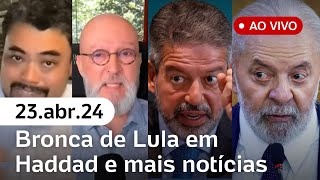 AO VIVO

23.abr.24

Bronca de Lula em Haddad e mais notícias